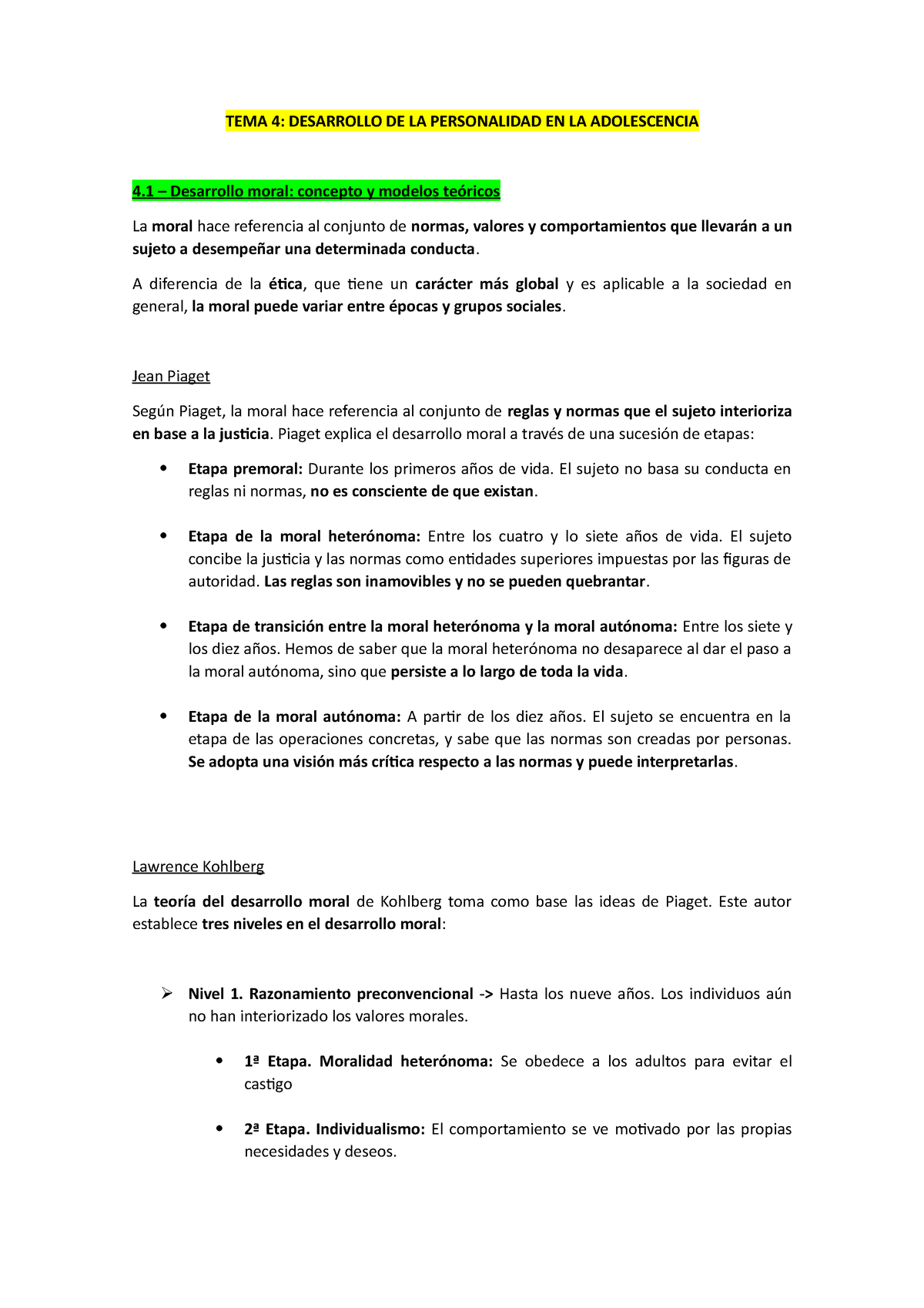 TEMA 4: DESARROLLO DE LA PERSONALIDAD EN LA ADOLESCENCIA

4.1 – Desarrollo moral: concepto y modelos teóricos

La moral hace referencia al conjunto de normas, valores y comportamientos que llevarán a un sujeto a desempeñar una determinada conducta.

A diferencia de la ética, que tiene un carácter más global y es aplicable a la sociedad en general, la moral puede variar entre épocas y grupos sociales.

Jean Piaget

Según Piaget, la moral hace referencia al conjunto de reglas y normas que el sujeto interioriza en base a la justicia. Piaget explica el desarrollo moral a través de una sucesión de etapas:

• Etapa premoral: Durante los primeros años de vida. El sujeto no basa su conducta en reglas ni normas, no es consciente de que existan.

• Etapa de la moral heterónoma: Entre los cuatro y lo siete años de vida. El sujeto concibe la justicia y las normas como entidades superiores impuestas por las figuras de autoridad. Las reglas son inamovibles y no se pueden quebrantar.

• Etapa de transición entre la moral heterónoma y la moral autónoma: Entre los siete y los diez años. Hemos de saber que la moral heterónoma no desaparece al dar el paso a la moral autónoma, sino que persiste a lo largo de toda la vida.

• Etapa de la moral autónoma: A partir de los diez años. El sujeto se encuentra en la etapa de las operaciones concretas, y sabe que las normas son creadas por personas. Se adopta una visión más crítica respecto a las normas y puede interpretarlas.

Lawrence Kohlberg

La teoría del desarrollo moral de Kohlberg toma como base las ideas de Piaget. Este autor establece tres niveles en el desarrollo moral:

➢ Nivel 1. Razonamiento preconvencional -> Hasta los nueve años. Los individuos aún no han interiorizado los valores morales.

• 1ª Etapa. Moralidad heterónoma: Se obedece a los adultos para evitar el castigo

• 2ª Etapa. Individualismo: El comportamiento se ve motivado por las propias necesidades y deseos.